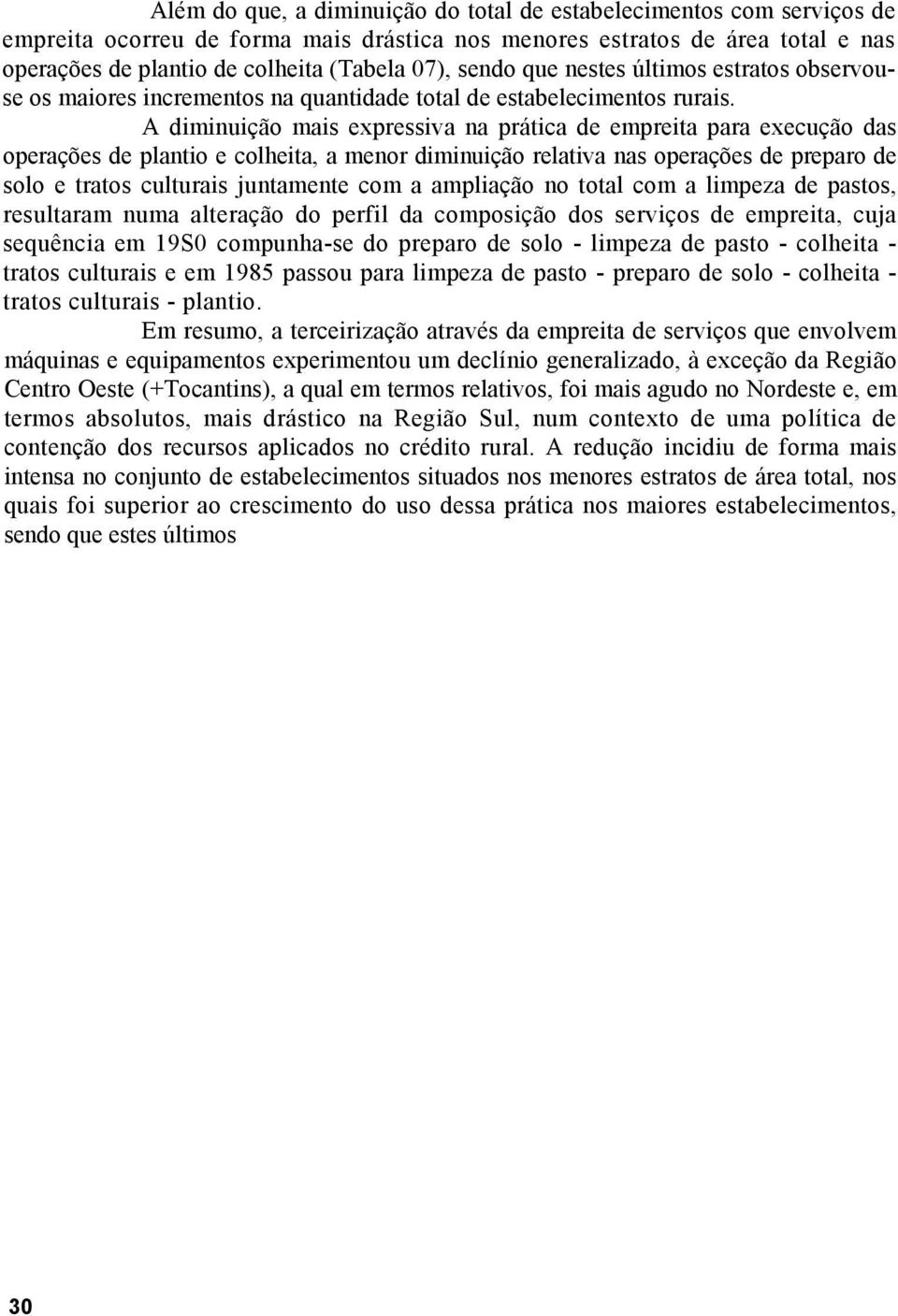 Além do que, a diminuição do total de estabelecimentos com serviços de empreita ocorreu de forma mais drástica nos menores estratos de área total e nas operações de plantio de colheita (Tabela 07), sendo que nestes últimos estratos observou-se os maiores incrementos na quantidade total de estabelecimentos rurais.

A diminuição mais expressiva na prática de empreita para execução das operações de plantio e colheita, a menor diminuição relativa nas operações de preparo de solo e tratos culturais juntamente com a ampliação no total com a limpeza de pastos, resultaram numa alteração do perfil da composição dos serviços de empreita, cuja sequência em 19S0 compunha-se do preparo de solo - limpeza de pasto - colheita - tratos culturais e em 1985 passou para limpeza de pasto - preparo de solo - colheita - tratos culturais - plantio.

Em resumo, a terceirização através da empreita de serviços que envolvem máquinas e equipamentos experimentou um declínio generalizado, à exceção da Região Centro Oeste (+Tocantins), a qual em termos relativos, foi mais agudo no Nordeste e, em termos absolutos, mais drástico na Região Sul, num contexto de uma política de contenção dos recursos aplicados no crédito rural. A redução incidiu de forma mais intensa no conjunto de estabelecimentos situados nos menores estratos de área total, nos quais foi superior ao crescimento do uso dessa prática nos maiores estabelecimentos, sendo que estes últimos

30